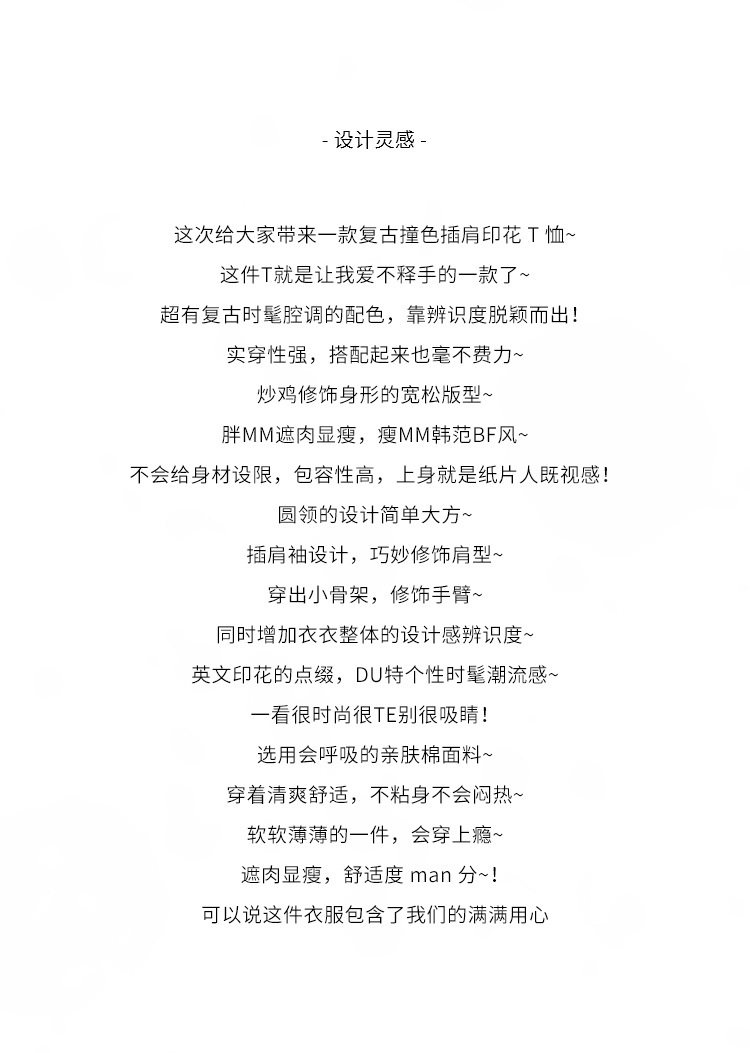 - 设计灵感 -

这次给大家带来一款复古撞色插肩印花 T 恤~

这件T就是让我爱不释手的一款了~

超有复古时髦腔调的配色，靠辨识度脱颖而出！

实穿性强，搭配起来也毫不费力~

炒鸡修饰身形的宽松版型~

胖MM遮肉显瘦，瘦MM韩范BF风~

不会给身材设限，包容性高，上身就是纸片人既视感！

圆领的设计简单大方~

插肩袖设计，巧妙修饰肩型~

穿出小骨架，修饰手臂~

同时增加衣衣整体的设计感辨识度~

英文印花的点缀，DU特个性时髦潮流感~

一看很时尚很TE别很吸睛！

选用会呼吸的亲肤棉面料~

穿着清爽舒适，不粘身不会闷热~

软软薄薄的一件，会穿上瘾~

遮肉显瘦，舒适度 man 分~！

可以说这件衣服包含了我们的满满用心